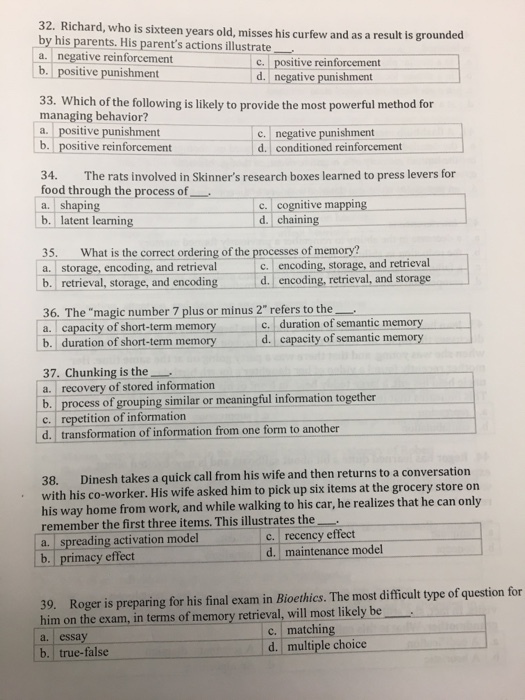 32. Richard, who is sixteen years old, misses his curfew and as a result is grounded by his parents. His parent's actions illustrate ____.

| a. | negative reinforcement | c. | positive reinforcement |
|---|---|---|---|
| b. | positive punishment | d. | negative punishment |

33. Which of the following is likely to provide the most powerful method for managing behavior?

| a. | positive punishment | c. | negative punishment |
|---|---|---|---|
| b. | positive reinforcement | d. | conditioned reinforcement |

34. The rats involved in Skinner's research boxes learned to press levers for food through the process of ____.

| a. | shaping | c. | cognitive mapping |
|---|---|---|---|
| b. | latent learning | d. | chaining |

35. What is the correct ordering of the processes of memory?

| a. | storage, encoding, and retrieval | c. | encoding, storage, and retrieval |
|---|---|---|---|
| b. | retrieval, storage, and encoding | d. | encoding, retrieval, and storage |

36. The "magic number 7 plus or minus 2" refers to the ____.

| a. | capacity of short-term memory | c. | duration of semantic memory |
|---|---|---|---|
| b. | duration of short-term memory | d. | capacity of semantic memory |

37. Chunking is the ____.

| a. | recovery of stored information |
|---|---|
| b. | process of grouping similar or meaningful information together |
| c. | repetition of information |
| d. | transformation of information from one form to another |

38. Dinesh takes a quick call from his wife and then returns to a conversation with his co-worker. His wife asked him to pick up six items at the grocery store on his way home from work, and while walking to his car, he realizes that he can only remember the first three items. This illustrates the ____.

| a. | spreading activation model | c. | recency effect |
|---|---|---|---|
| b. | primacy effect | d. | maintenance model |

39. Roger is preparing for his final exam in Bioethics. The most difficult type of question for him on the exam, in terms of memory retrieval, will most likely be ____.

| a. | essay | c. | matching |
|---|---|---|---|
| b. | true-false | d. | multiple choice |